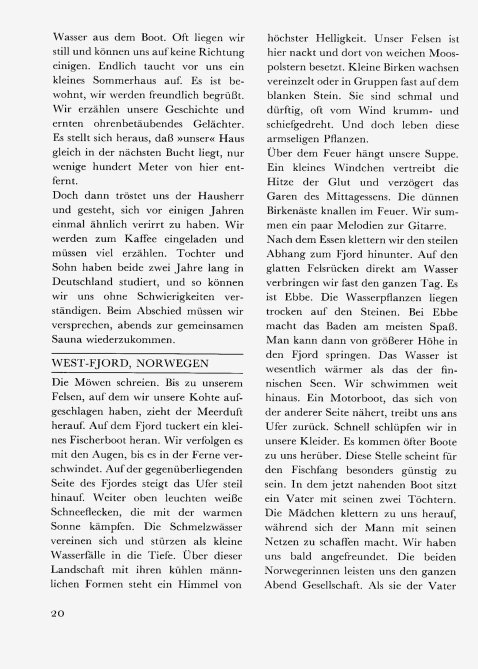 Wasser aus dem Boot. Oft liegen wir still und können uns auf keine Richtung einigen. Endlich taucht vor uns ein kleines Sommerhaus auf. Es ist bewohnt, wir werden freundlich begrüßt. Wir erzählen unsere Geschichte und ernten ohrenbetäubendes Gelächter. Es stellt sich heraus, daß »unser« Haus gleich in der nächsten Bucht liegt, nur wenige hundert Meter von hier entfernt.
Doch dann tröstet uns der Hausherr und gesteht, sich vor einigen Jahren einmal ähnlich verirrt zu haben. Wir werden zum Kaffee eingeladen und müssen viel erzählen. Tochter und Sohn haben beide zwei Jahre lang in Deutschland studiert, und so können wir uns ohne Schwierigkeiten verständigen. Beim Abschied müssen wir versprechen, abends zur gemeinsamen Sauna wiederzukommen.

WEST-FJORD, NORWEGEN

Die Möwen schreien. Bis zu unserem Felsen, auf dem wir unsere Kohte aufgeschlagen haben, zieht der Meerduft herauf. Auf dem Fjord tuckert ein kleines Fischerboot heran. Wir verfolgen es mit den Augen, bis es in der Ferne verschwindet. Auf der gegenüberliegenden Seite des Fjordes steigt das Ufer steil hinauf. Weiter oben leuchten weiße Schneeflecken, die mit der warmen Sonne kämpfen. Die Schmelzwässer vereinen sich und stürzen als kleine Wasserfälle in die Tiefe. Über dieser Landschaft mit ihren kühlen männlichen Formen steht ein Himmel von höchster Helligkeit. Unser Felsen ist hier nackt und dort von weichen Moospolstern besetzt. Kleine Birken wachsen vereinzelt oder in Gruppen fast auf dem blanken Stein. Sie sind schmal und dürftig, oft vom Wind krumm- und schiefgedreht. Und doch leben diese armseligen Pflanzen.
Über dem Feuer hängt unsere Suppe. Ein kleines Windchen vertreibt die Hitze der Glut und verzögert das Garen des Mittagessens. Die dünnen Birkenäste knallen im Feuer. Wir summen ein paar Melodien zur Gitarre.
Nach dem Essen klettern wir den steilen Abhang zum Fjord hinunter. Auf den glatten Felsrücken direkt am Wasser verbringen wir fast den ganzen Tag. Es ist Ebbe. Die Wasserpflanzen liegen trocken auf den Steinen. Bei Ebbe macht das Baden am meisten Spaß. Man kann dann von größerer Höhe in den Fjord springen. Das Wasser ist wesentlich wärmer als das der finnischen Seen. Wir schwimmen weit hinaus. Ein Motorboot, das sich von der anderer Seite nähert, treibt uns ans Ufer zurück. Schnell schlüpfen wir in unsere Kleider. Es kommen öfter Boote zu uns herüber. Diese Stelle scheint für den Fischfang besonders günstig zu sein. In dem jetzt nahenden Boot sitzt ein Vater mit seinen zwei Töchtern. Die Mädchen klettern zu uns herauf, während sich der Mann mit seinen Netzen zu schaffen macht. Wir haben uns bald angefreundet. Die beiden Norwegerinnen leisten uns den ganzen Abend Gesellschaft. Als sie der Vater

20